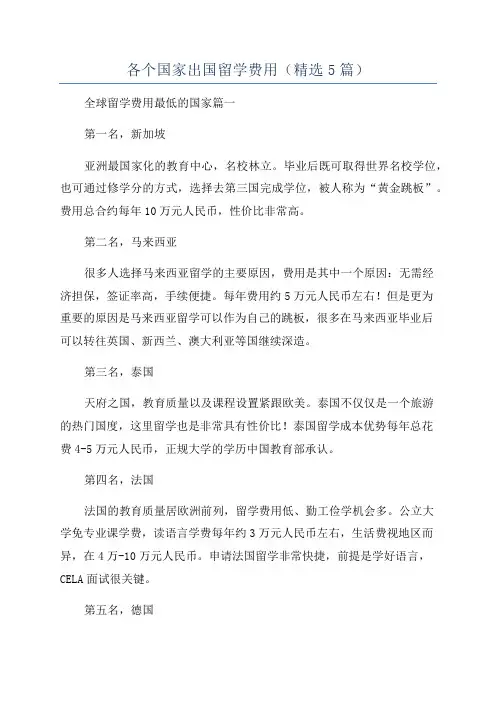 各个国家出国留学费用（精选5篇）

全球留学费用最低的国家篇一

第一名，新加坡

亚洲最国家化的教育中心，名校林立。毕业后既可取得世界名校学位，也可通过修学分的方式，选择去第三国完成学位，被人称为“黄金跳板”。费用总合约每年10万元人民币，性价比非常高。

第二名，马来西亚

很多人选择马来西亚留学的主要原因，费用是其中一个原因：无需经济担保，签证率高，手续便捷。每年费用约5万元人民币左右！但是更为重要的原因是马来西亚留学可以作为自己的跳板，很多在马来西亚毕业后可以转往英国、新西兰、澳大利亚等国继续深造。

第三名，泰国

天府之国，教育质量以及课程设置紧跟欧美。泰国不仅仅是一个旅游的热门国度，这里留学也是非常具有性价比！泰国留学成本优势每年总花费4-5万元人民币，正规大学的学历中国教育部承认。

第四名，法国

法国的教育质量居欧洲前列，留学费用低、勤工俭学机会多。公立大学免专业课学费，读语言学费每年约3万元人民币左右，生活费视地区而异，在4万-10万元人民币。申请法国留学非常快捷，前提是学好语言，CELA面试很关键。

第五名，德国